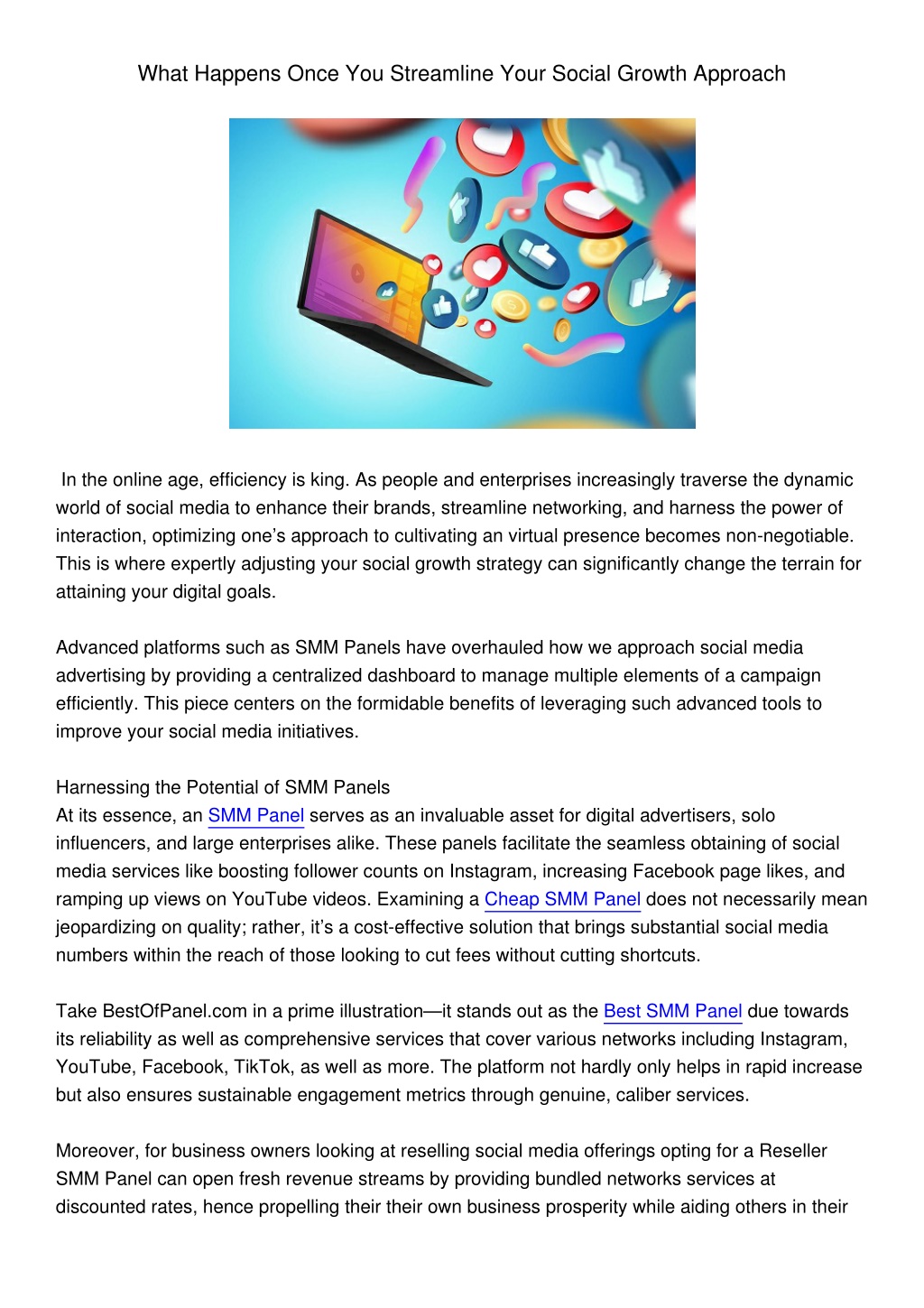 What Happens Once You Streamline Your Social Growth Approach

In the online age, efficiency is king. As people and enterprises increasingly traverse the dynamic world of social media to enhance their brands, streamline networking, and harness the power of interaction, optimizing one's approach to cultivating an virtual presence becomes non-negotiable. This is where expertly adjusting your social growth strategy can significantly change the terrain for attaining your digital goals.

Advanced platforms such as SMM Panels have overhauled how we approach social media advertising by providing a centralized dashboard to manage multiple elements of a campaign efficiently. This piece centers on the formidable benefits of leveraging such advanced tools to improve your social media initiatives.

Harnessing the Potential of SMM Panels
At its essence, an SMM Panel serves as an invaluable asset for digital advertisers, solo influencers, and large enterprises alike. These panels facilitate the seamless obtaining of social media services like boosting follower counts on Instagram, increasing Facebook page likes, and ramping up views on YouTube videos. Examining a Cheap SMM Panel does not necessarily mean jeopardizing on quality; rather, it's a cost-effective solution that brings substantial social media numbers within the reach of those looking to cut fees without cutting shortcuts.

Take BestOfPanel.com in a prime illustration—it stands out as the Best SMM Panel due towards its reliability as well as comprehensive services that cover various networks including Instagram, YouTube, Facebook, TikTok, as well as more. The platform not hardly only helps in rapid increase but also ensures sustainable engagement metrics through genuine, caliber services.

Moreover, for business owners looking at reselling social media offerings opting for a Reseller SMM Panel can open fresh revenue streams by providing bundled networks services at discounted rates, hence propelling their their own business prosperity while aiding others in their